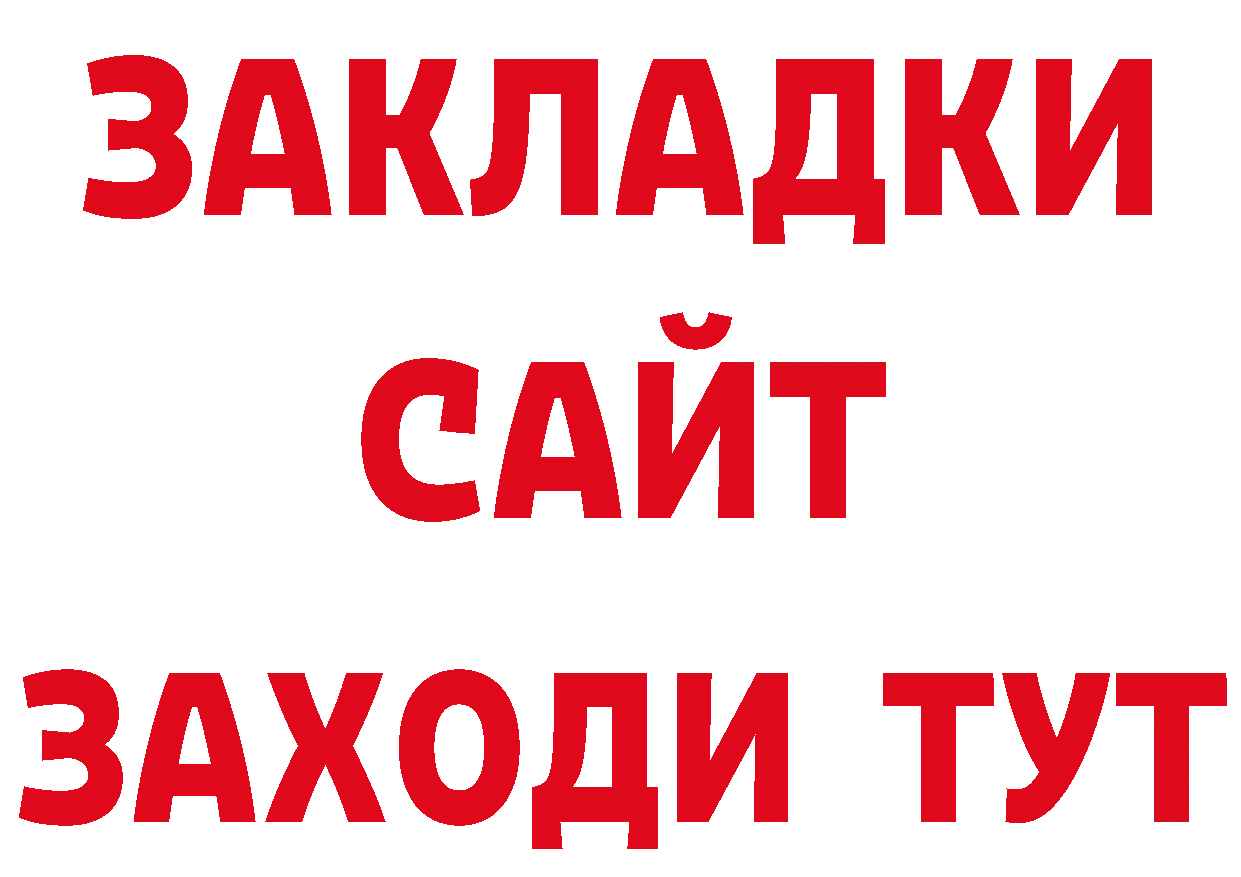 ЗАКЛАДКИ
САЙТ
ЗАХОДИ ТУТ